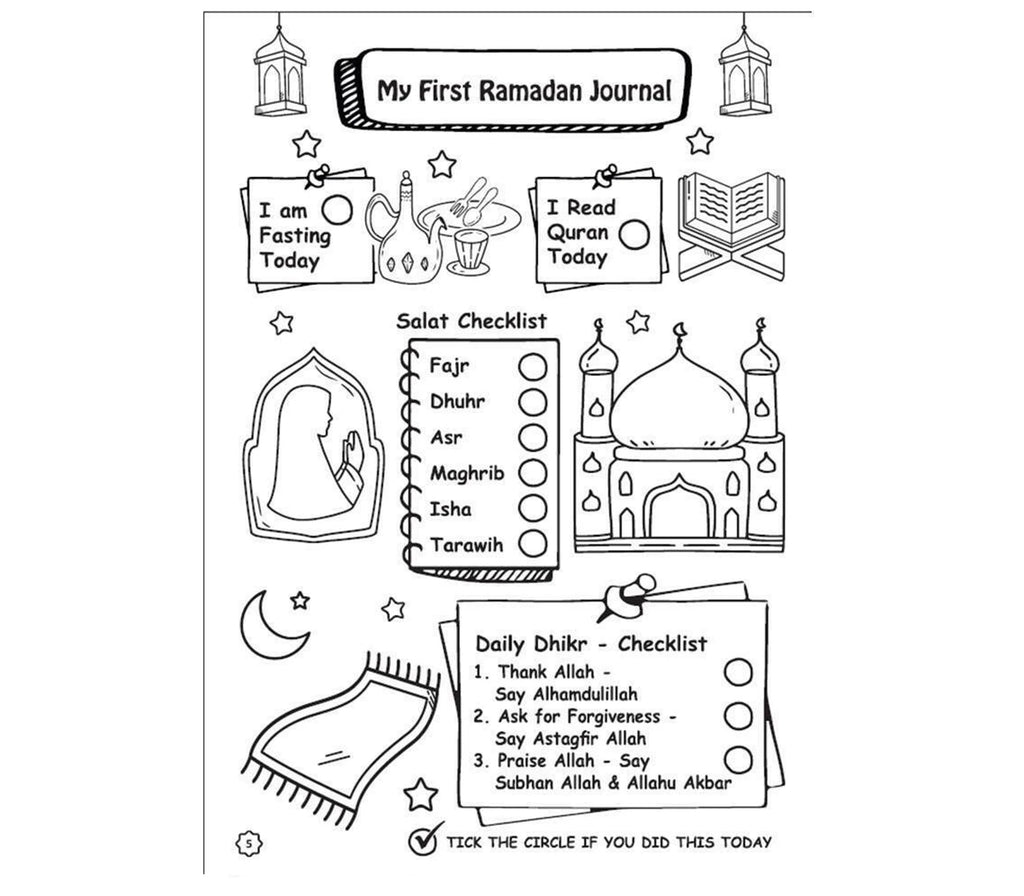 My First Ramadan Journal

I am Fasting Today

I Read Quran Today

Salat Checklist

Fajr

Dhuhr

Asr

Maghrib

Isha

Tarawih

Daily Dhikr - Checklist

1. Thank Allah - Say Alhamdulillah

2. Ask for Forgiveness - Say Astagfir Allah

3. Praise Allah - Say Subhan Allah & Allahu Akbar

5

TICK THE CIRCLE IF YOU DID THIS TODAY